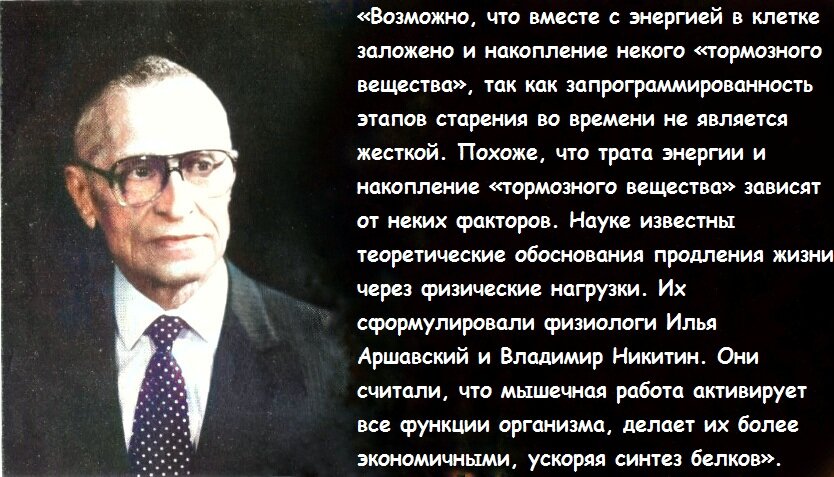 «Возможно, что вместе с энергией в клетке заложено и накопление некого «тормозного вещества», так как запрограммированность этапов старения во времени не является жесткой. Похоже, что трата энергии и накопление «тормозного вещества» зависят от неких факторов. Науке известны теоретические обоснования продления жизни через физические нагрузки. Их сформулировали физиологи Илья Аршавский и Владимир Никитин. Они считали, что мышечная работа активирует все функции организма, делает их более экономичными, ускоряя синтез белков».